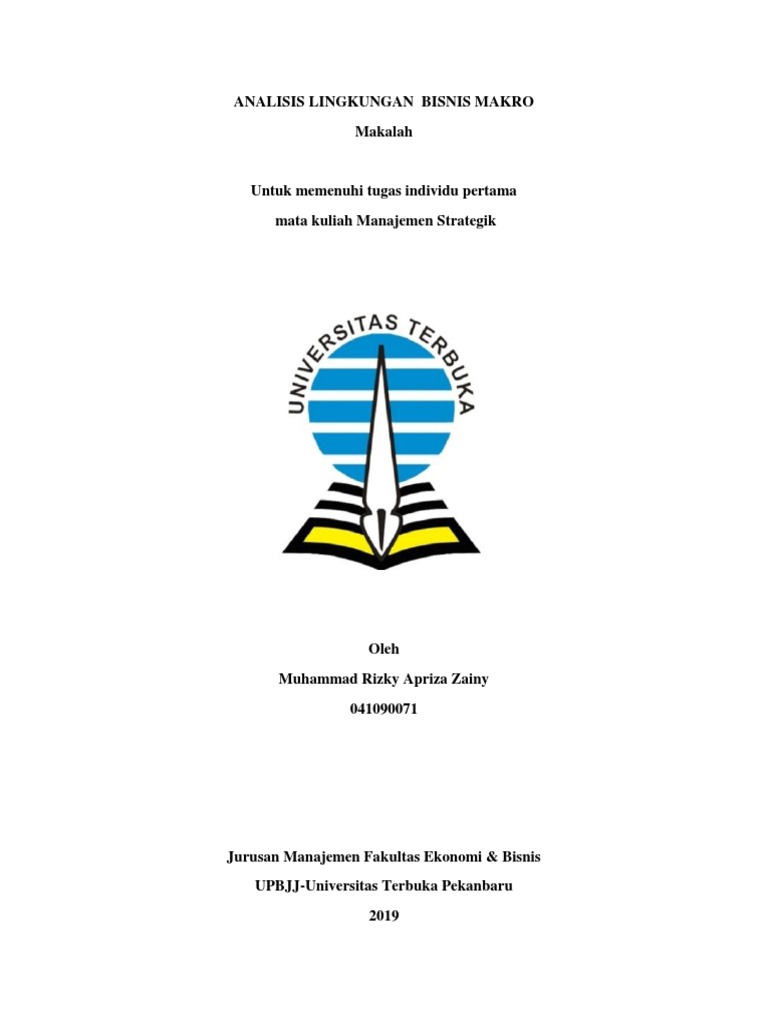 ANALISIS LINGKUNGAN BISNIS MAKRO

Makalah

Untuk memenuhi tugas individu pertama

mata kuliah Manajemen Strategik

UNIVERSITAS TERBUKA

Oleh

Muhammad Rizky Apriza Zainy

041090071

Jurusan Manajemen Fakultas Ekonomi & Bisnis

UPBJJ-Universitas Terbuka Pekanbaru

2019